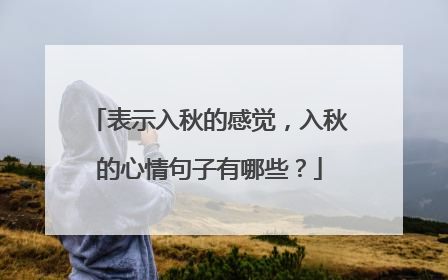 「表示入秋的感觉，入秋的心情句子有哪些？」